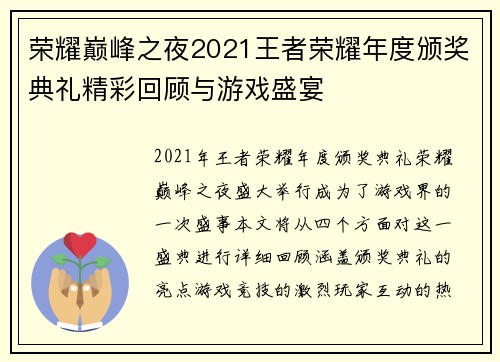 荣耀巅峰之夜2021王者荣耀年度颁奖典礼精彩回顾与游戏盛宴

2021年王者荣耀年度颁奖典礼荣耀巅峰之夜盛大举行成为了游戏界的一次盛事本文将从四个方面对这一盛典进行详细回顾涵盖颁奖典礼的亮点游戏竞技的激烈玩家互动的热